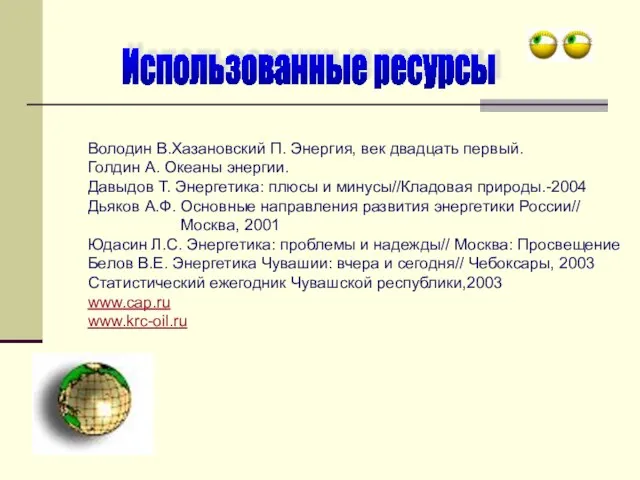 Использованные ресурсы

Володин В.Хазановский П. Энергия, век двадцать первый.
Голдин А. Океаны энергии.
Давыдов Т. Энергетика: плюсы и минусы//Кладовая природы.-2004
Дьяков А.Ф. Основные направления развития энергетики России// Москва, 2001
Юдасин Л.С. Энергетика: проблемы и надежды// Москва: Просвещение
Белов В.Е. Энергетика Чувашии: вчера и сегодня// Чебоксары, 2003
Статистический ежегодник Чувашской республики,2003
www.cap.ru
www.krc-oil.ru